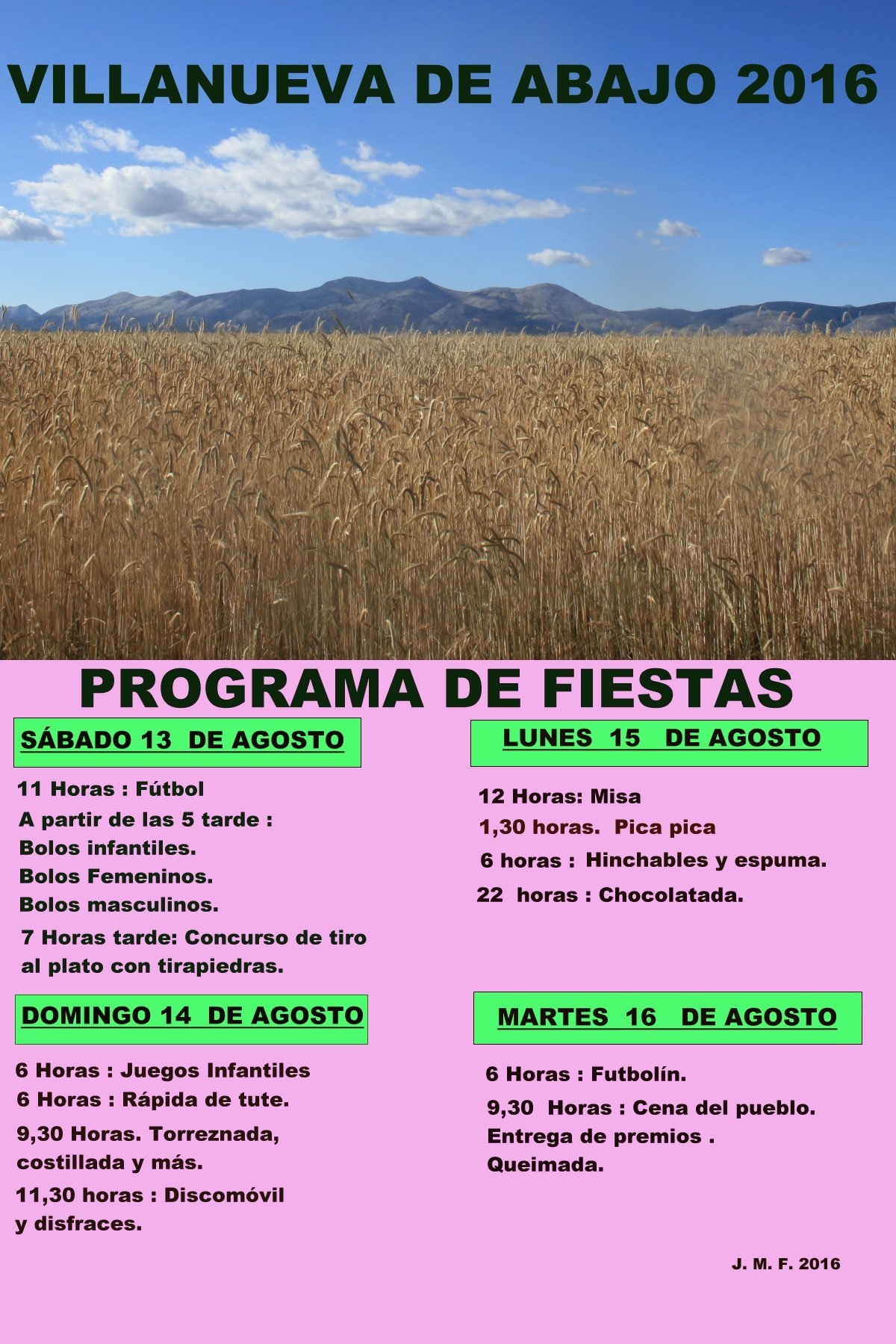 VILLANUEVA DE ABAJO 2016

PROGRAMA DE FIESTAS

SÁBADO 13 DE AGOSTO

11 Horas : Fútbol
A partir de las 5 tarde :
Bolos infantiles.
Bolos Femeninos.
Bolos masculinos.
7 Horas tarde: Concurso de tiro al plato con tirapiedras.

DOMINGO 14 DE AGOSTO

6 Horas : Juegos Infantiles
6 Horas : Rápida de tute.
9,30 Horas. Torreznada, costillada y más.
11,30 horas : Discomóvil y disfraces.

LUNES 15 DE AGOSTO

12 Horas: Misa
1,30 horas. Pica pica
6 horas : Hinchables y espuma.
22 horas : Chocolatada.

MARTES 16 DE AGOSTO

6 Horas : Futbolín.
9,30 Horas : Cena del pueblo.
Entrega de premios .
Queimada.

J. M. F. 2016